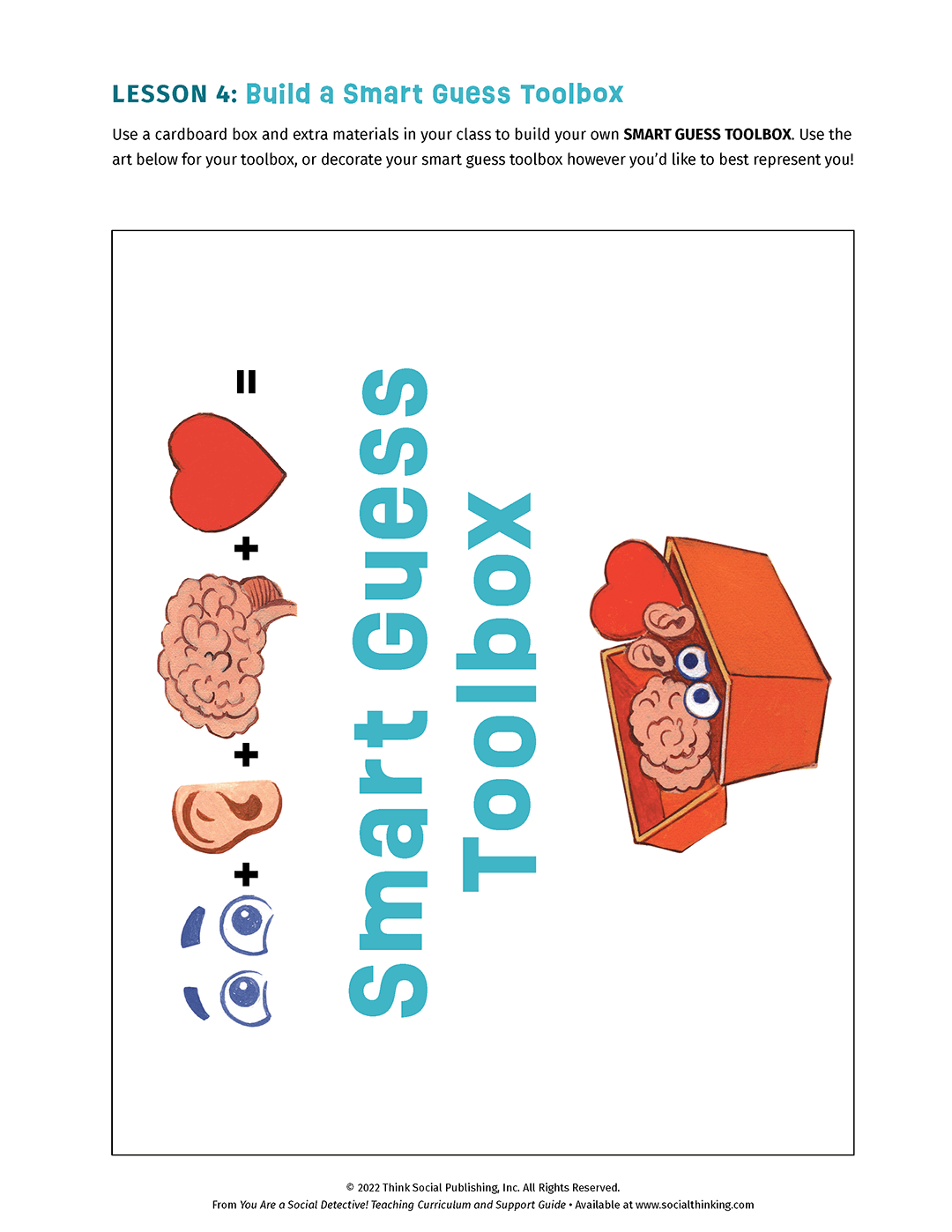 LESSON 4: Build a Smart Guess Toolbox

Use a cardboard box and extra materials in your class to build your own SMART GUESS TOOLBOX. Use the art below for your toolbox, or decorate your smart guess toolbox however you'd like to best represent you!

+ + + =

Smart Guess Toolbox

© 2022 Think Social Publishing, Inc. All Rights Reserved.
From You Are a Social Detective! Teaching Curriculum and Support Guide • Available at www.socialthinking.com